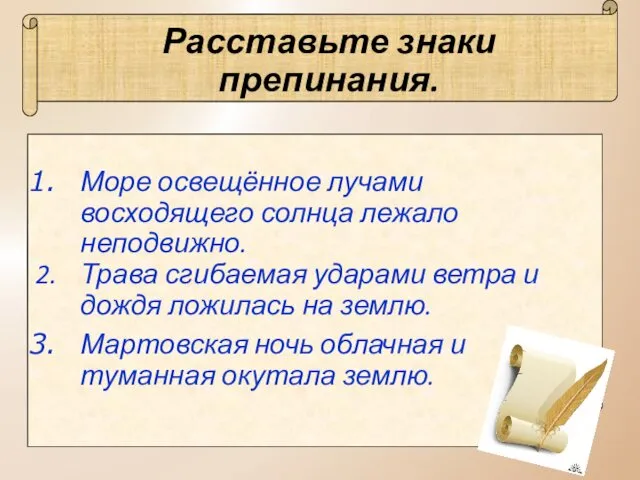 Расставьте знаки препинания.

1. Море освещённое лучами восходящего солнца лежало неподвижно.
2. Трава сгибаемая ударами ветра и дождя ложилась на землю.
3. Мартовская ночь облачная и туманная окутала землю.